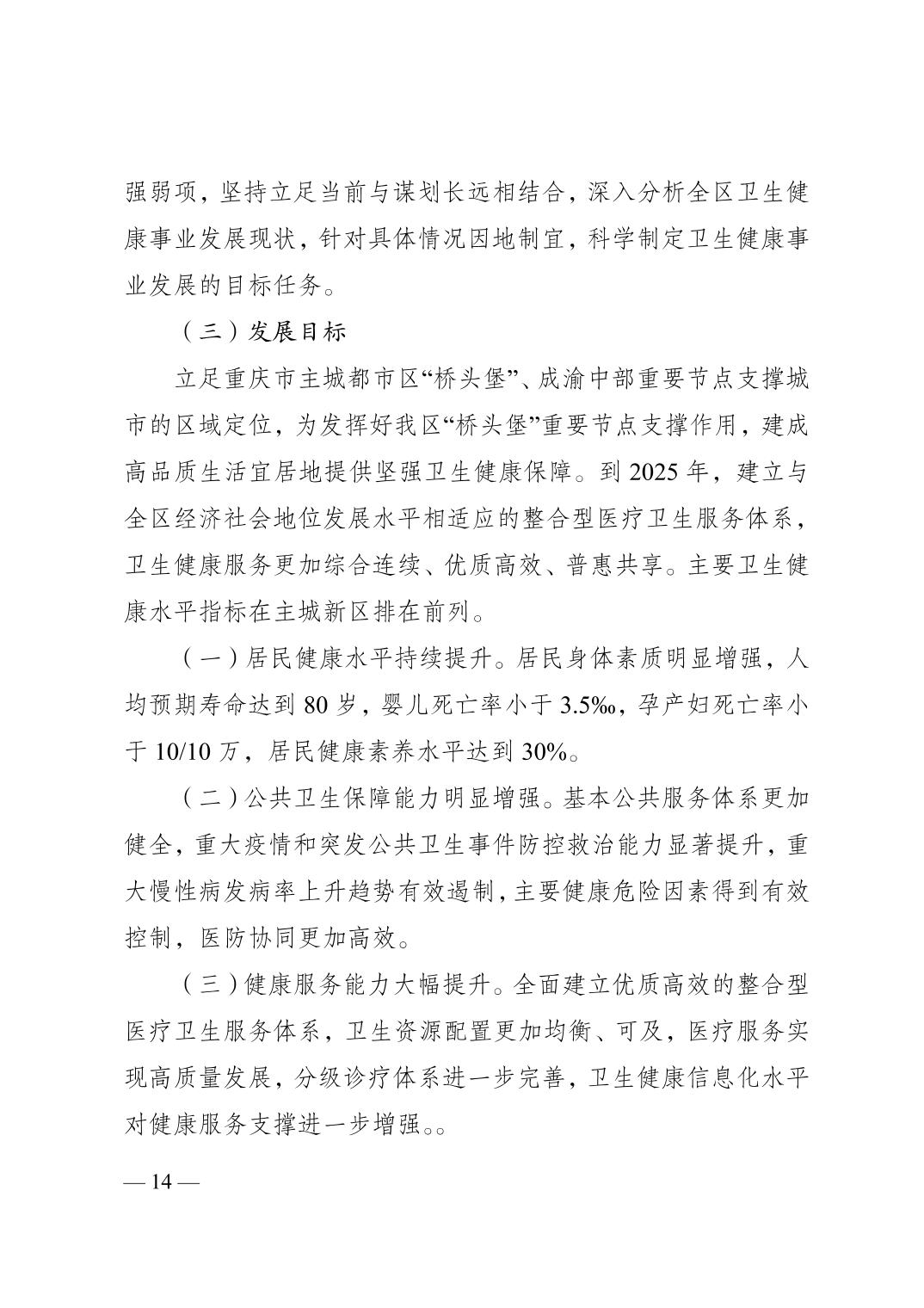 强弱项，坚持立足当前与谋划长远相结合，深入分析全区卫生健康事业发展现状，针对具体情况因地制宜，科学制定卫生健康事业发展的目标任务。

（三）发展目标

立足重庆市主城都市区“桥头堡”、成渝中部重要节点支撑城市的区域定位，为发挥好我区“桥头堡”重要节点支撑作用，建成高品质生活宜居地提供坚强卫生健康保障。到 2025 年，建立与全区经济社会地位发展水平相适应的整合型医疗卫生服务体系，卫生健康服务更加综合连续、优质高效、普惠共享。主要卫生健康水平指标在主城新区排在前列。

（一）居民健康水平持续提升。居民身体素质明显增强，人均预期寿命达到 80 岁，婴儿死亡率小于 3.5‰，孕产妇死亡率小于 10/10 万，居民健康素养水平达到 30%。

（二）公共卫生保障能力明显增强。基本公共服务体系更加健全，重大疫情和突发公共卫生事件防控救治能力显著提升，重大慢性病发病率上升趋势有效遏制，主要健康危险因素得到有效控制，医防协同更加高效。

（三）健康服务能力大幅提升。全面建立优质高效的整合型医疗卫生服务体系，卫生资源配置更加均衡、可及，医疗服务实现高质量发展，分级诊疗体系进一步完善，卫生健康信息化水平对健康服务支撑进一步增强。。

— 14 —